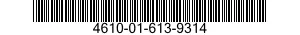 4610-01-613-9314